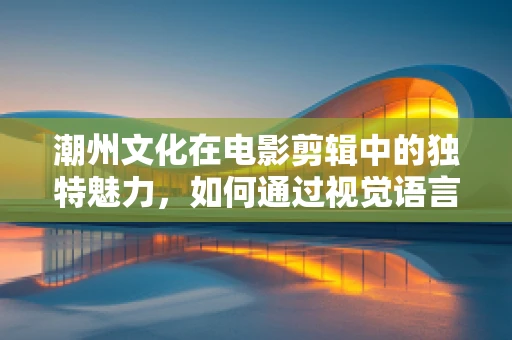 潮州文化在电影剪辑中的独特魅力，如何通过视觉语言